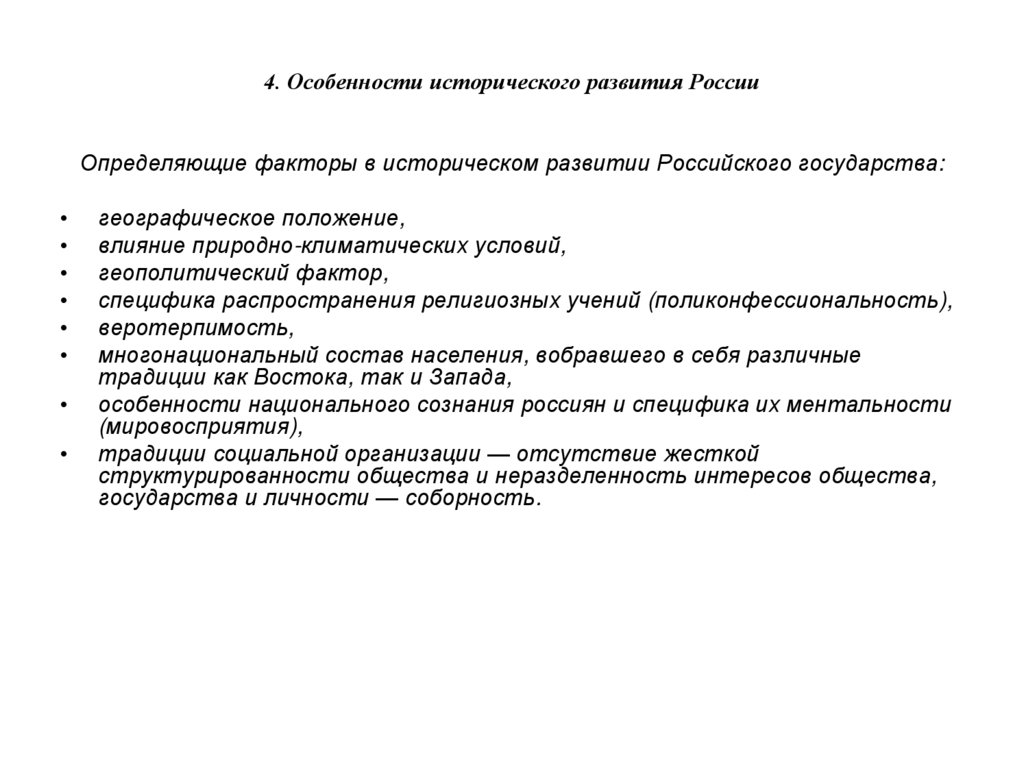 4. Особенности исторического развития России

Определяющие факторы в историческом развитии Российского государства:

• географическое положение,
• влияние природно-климатических условий,
• геополитический фактор,
• специфика распространения религиозных учений (поликонфессиональность),
• веротерпимость,
• многонациональный состав населения, вобравшего в себя различные традиции как Востока, так и Запада,
• особенности национального сознания россиян и специфика их ментальности (мировосприятия),
• традиции социальной организации — отсутствие жесткой структурированности общества и неразделенность интересов общества, государства и личности — соборность.